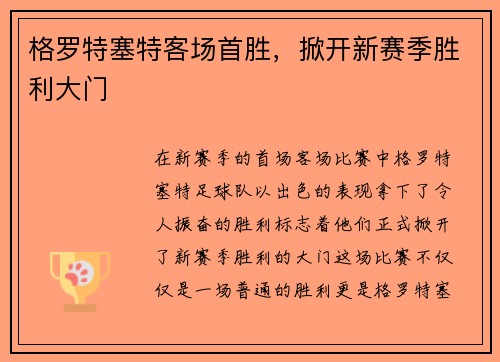 格罗特塞特客场首胜，掀开新赛季胜利大门

在新赛季的首场客场比赛中格罗特塞特足球队以出色的表现拿下了令人振奋的胜利标志着他们正式掀开了新赛季胜利的大门这场比赛不仅仅是一场普通的胜利更是格罗特塞